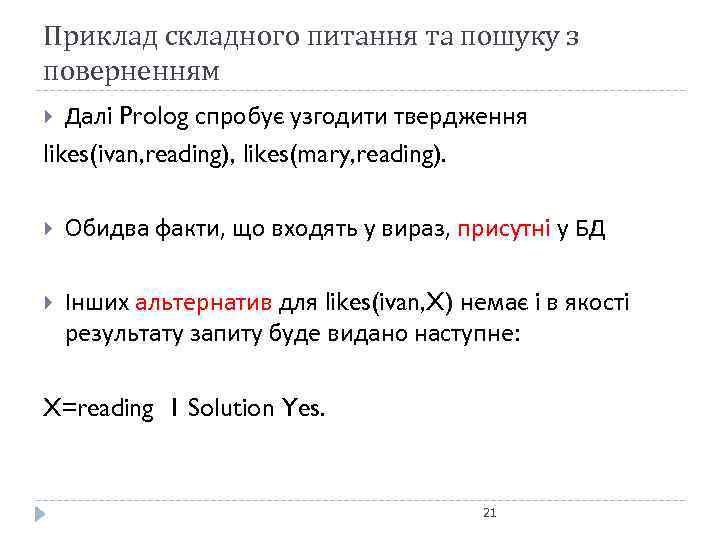 Приклад складного питання та пошуку з поверненням

Далі Prolog спробує узгодити твердження likes(ivan,reading), likes(mary,reading).

Обидва факти, що входять у вираз, присутні у БД

Інших альтернатив для likes(ivan,X) немає і в якості результату запиту буде видано наступне:

X=reading 1 Solution Yes.

21